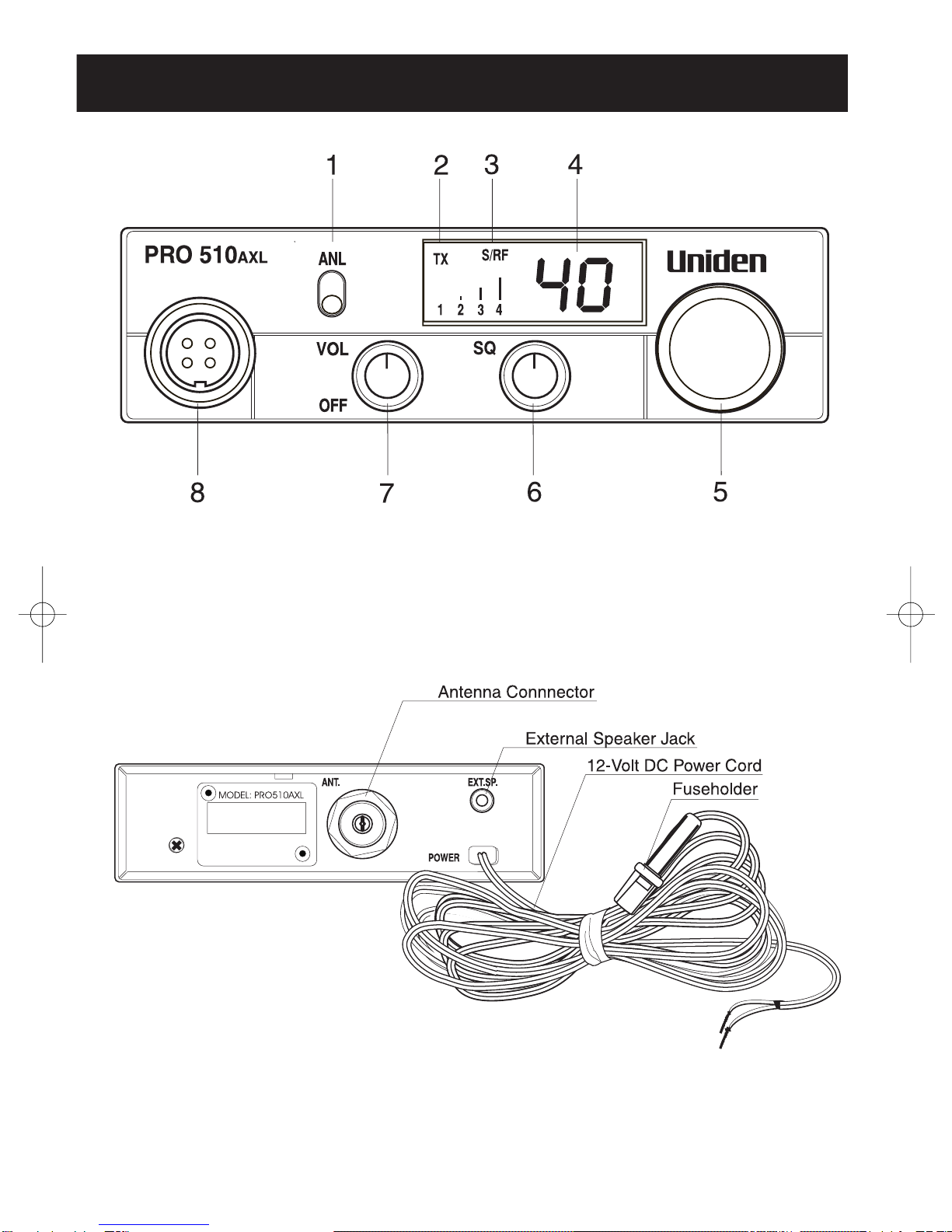 1 2 3 4

PRO 510AXL

ANL

TX S/RF

1 2 3 4

40

Uniden

VOL

OFF

SQ

8 7 6 5

Antenna Connnector

External Speaker Jack

12-Volt DC Power Cord

Fuseholder

MODEL: PRO510AXL

ANT.

EXT.SP.

POWER